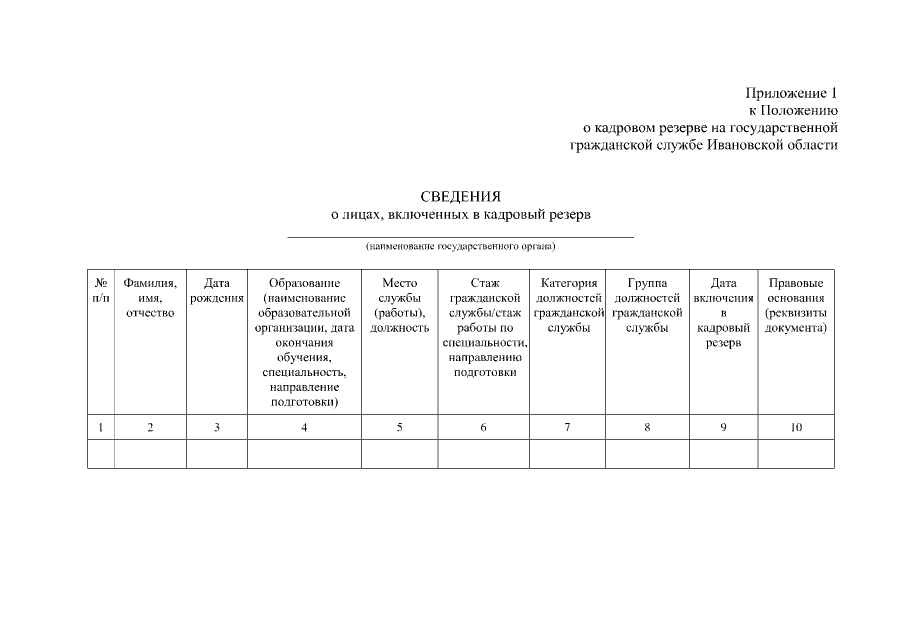 Приложение 1
к Положению
о кадровом резерве на государственной
гражданской службе Ивановской области

СВЕДЕНИЯ
о лицах, включенных в кадровый резерв

(наименование государственного органа)

| № п/п | Фамилия, имя, отчество | Дата рождения | Образование (наименование образовательной организации, дата окончания обучения, специальность, направление подготовки) | Место службы (работы), должность | Стаж гражданской службы/стаж работы по специальности, направлению подготовки | Категория должностей гражданской службы | Группа должностей гражданской службы | Дата включения в кадровый резерв | Правовые основания (реквизиты документа) |
|---|---|---|---|---|---|---|---|---|---|
| 1 | 2 | 3 | 4 | 5 | 6 | 7 | 8 | 9 | 10 |
| | | | | | | | | | |